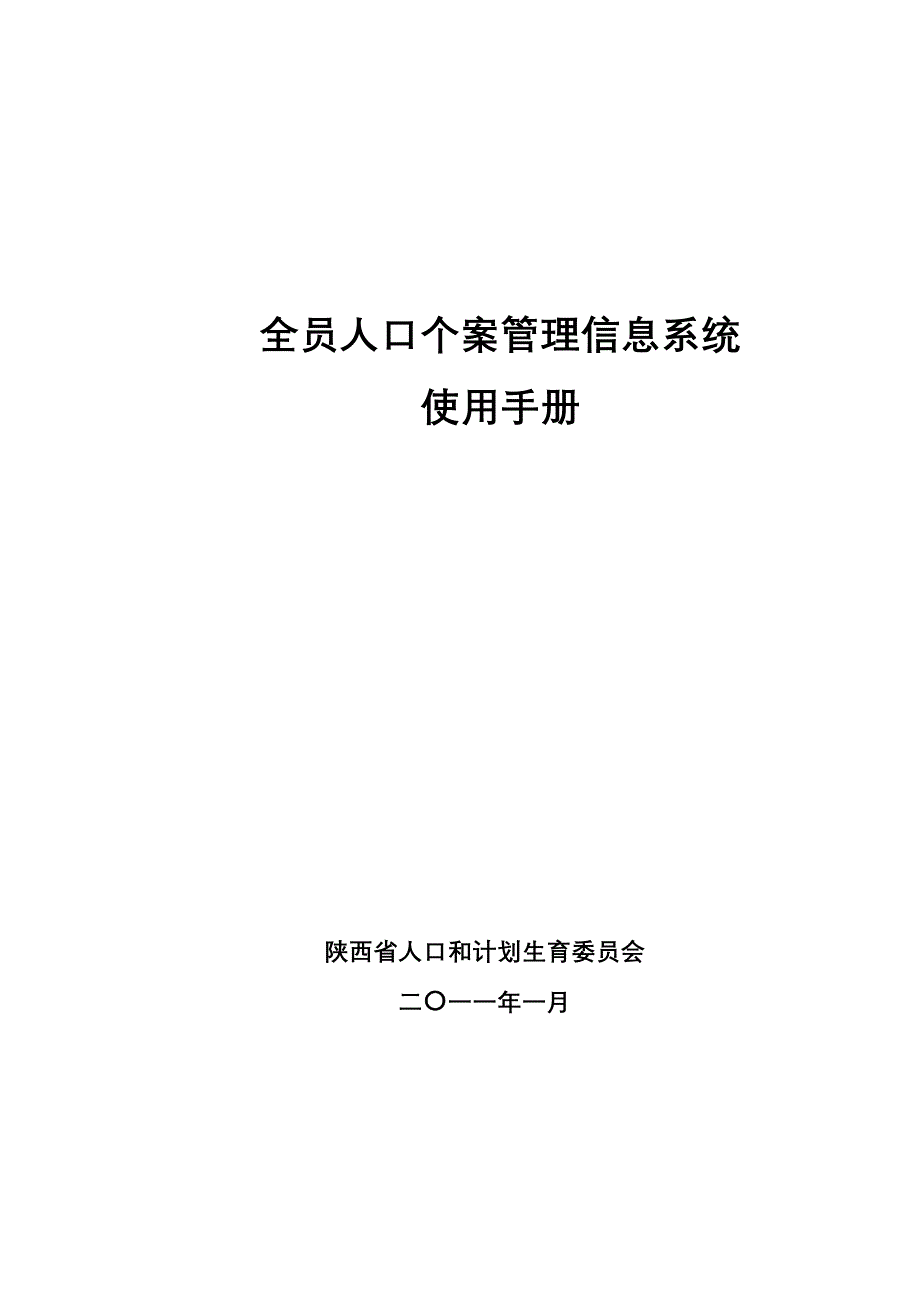 全员人口个案管理信息系统
使用手册

陕西省人口和计划生育委员会
二〇一一年一月